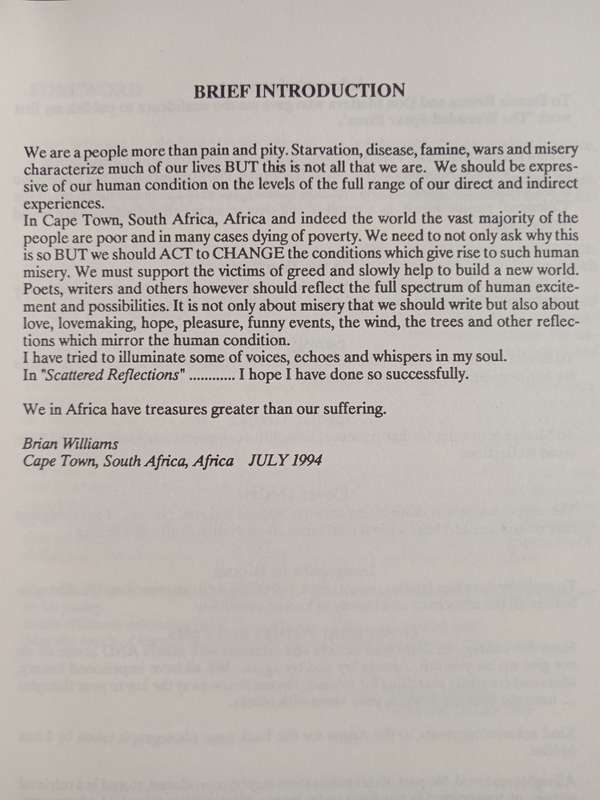 BRIEF INTRODUCTION

We are a people more than pain and pity. Starvation, disease, famine, wars and misery characterize much of our lives BUT this is not all that we are. We should be expressive of our human condition on the levels of the full range of our direct and indirect experiences.
In Cape Town, South Africa, Africa and indeed the world the vast majority of the people are poor and in many cases dying of poverty. We need to not only ask why this is so BUT we should ACT to CHANGE the conditions which give rise to such human misery. We must support the victims of greed and slowly help to build a new world. Poets, writers and others however should reflect the full spectrum of human excitement and possibilities. It is not only about misery that we should write but also about love, lovemaking, hope, pleasure, funny events, the wind, the trees and other reflections which mirror the human condition.
I have tried to illuminate some of voices, echoes and whispers in my soul.
In "Scattered Reflections" ............ I hope I have done so successfully.

We in Africa have treasures greater than our suffering.

Brian Williams
Cape Town, South Africa, Africa JULY 1994